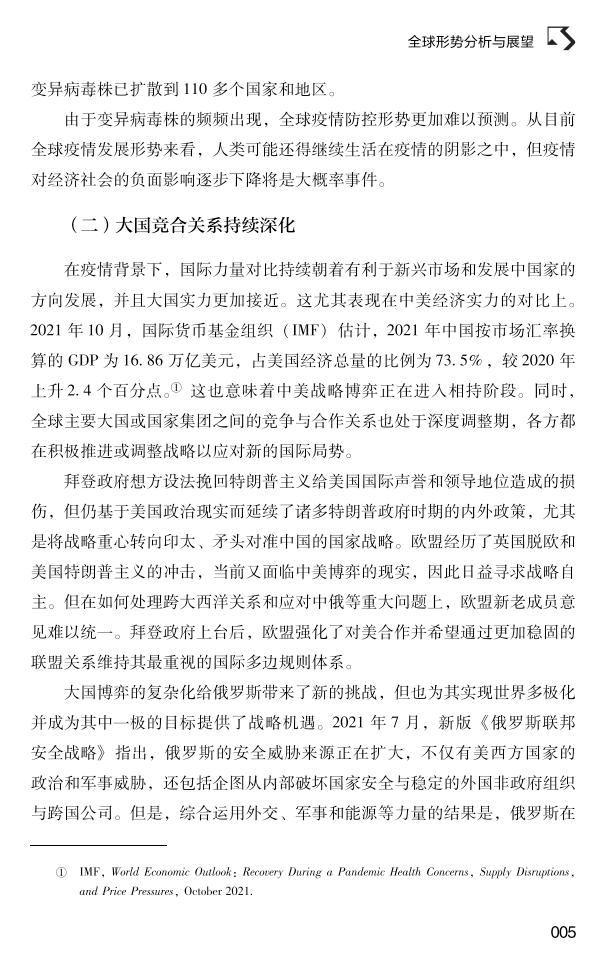 全球形势分析与展望

变异病毒株已扩散到 110 多个国家和地区。

由于变异病毒株的频频出现，全球疫情防控形势更加难以预测。从目前全球疫情发展形势来看，人类可能还得继续生活在疫情的阴影之中，但疫情对经济社会的负面影响逐步下降将是大概率事件。

（二）大国竞合关系持续深化

在疫情背景下，国际力量对比持续朝着有利于新兴市场和发展中国家的方向发展，并且大国实力更加接近。这尤其表现在中美经济实力的对比上。2021 年 10 月，国际货币基金组织（IMF）估计，2021 年中国按市场汇率换算的 GDP 为 16.86 万亿美元，占美国经济总量的比例为 73.5%，较 2020 年上升 2.4 个百分点。① 这也意味着中美战略博弈正在进入相持阶段。同时，全球主要大国或国家集团之间的竞争与合作关系也处于深度调整期，各方都在积极推进或调整战略以应对新的国际局势。

拜登政府想方设法挽回特朗普主义给美国国际声誉和领导地位造成的损伤，但仍基于美国政治现实而延续了诸多特朗普政府时期的内外政策，尤其是将战略重心转向印太、矛头对准中国的国家战略。欧盟经历了英国脱欧和美国特朗普主义的冲击，当前又面临中美博弈的现实，因此日益寻求战略自主。但在如何处理跨大西洋关系和应对中俄等重大问题上，欧盟新老成员意见难以统一。拜登政府上台后，欧盟强化了对美合作并希望通过更加稳固的联盟关系维持其最重视的国际多边规则体系。

大国博弈的复杂化给俄罗斯带来了新的挑战，但也为其实现世界多极化并成为其中一极的目标提供了战略机遇。2021 年 7 月，新版《俄罗斯联邦安全战略》指出，俄罗斯的安全威胁来源正在扩大，不仅有美西方国家的政治和军事威胁，还包括企图从内部破坏国家安全与稳定的外国非政府组织与跨国公司。但是，综合运用外交、军事和能源等力量的结果是，俄罗斯在

① IMF, World Economic Outlook: Recovery During a Pandemic Health Concerns, Supply Disruptions, and Price Pressures, October 2021.

005